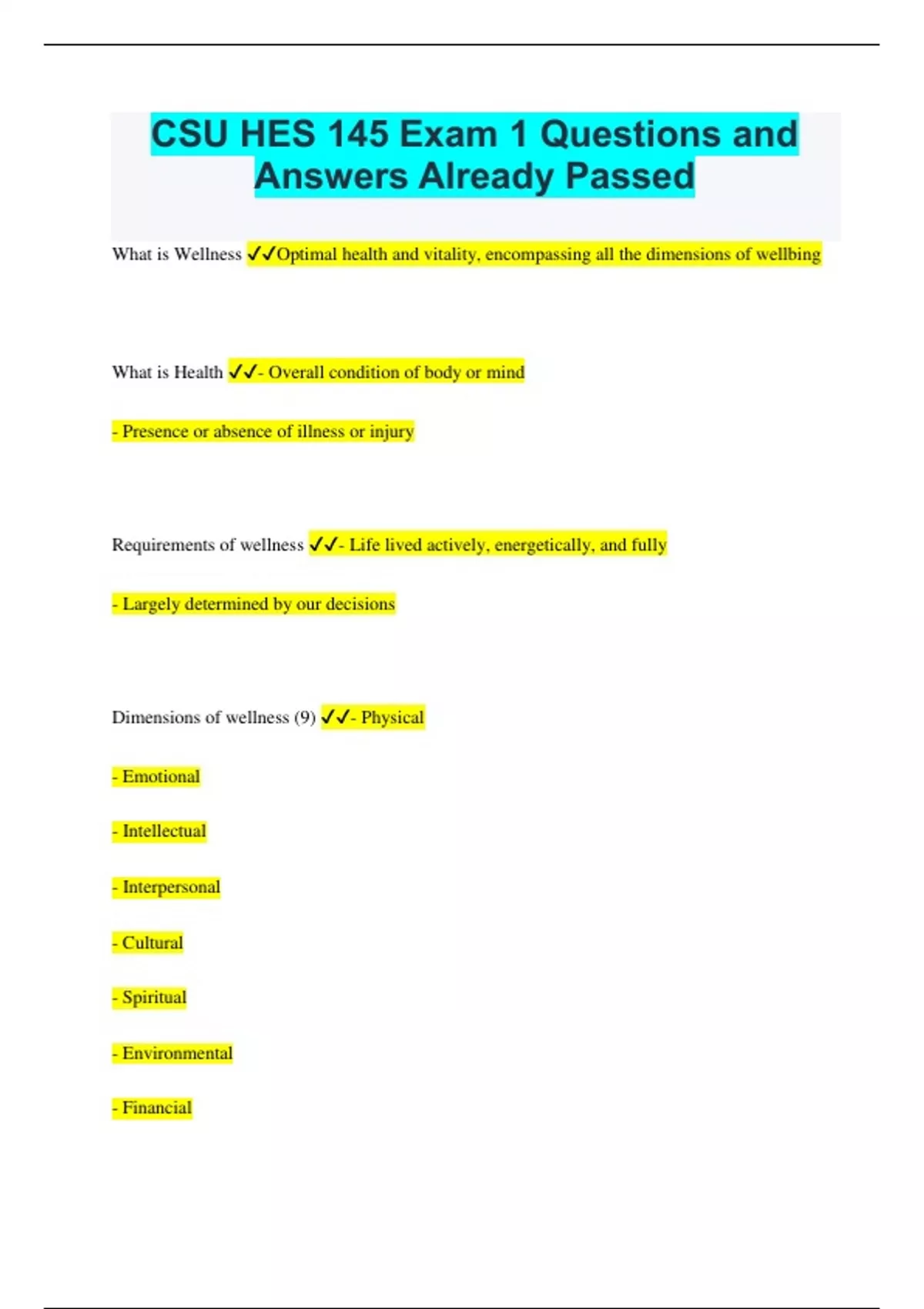 CSU HES 145 Exam 1 Questions and Answers Already Passed

What is Wellness ✓✓Optimal health and vitality, encompassing all the dimensions of wellbing

What is Health ✓✓- Overall condition of body or mind

- Presence or absence of illness or injury

Requirements of wellness ✓✓- Life lived actively, energetically, and fully

- Largely determined by our decisions

Dimensions of wellness (9) ✓✓- Physical

- Emotional

- Intellectual

- Interpersonal

- Cultural

- Spiritual

- Environmental

- Financial